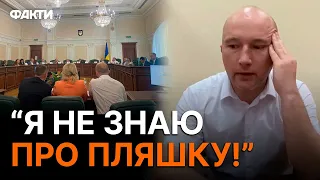 ФАКТИ

“Я НЕ ЗНАЮ ПРО ПЛЯШКУ!”